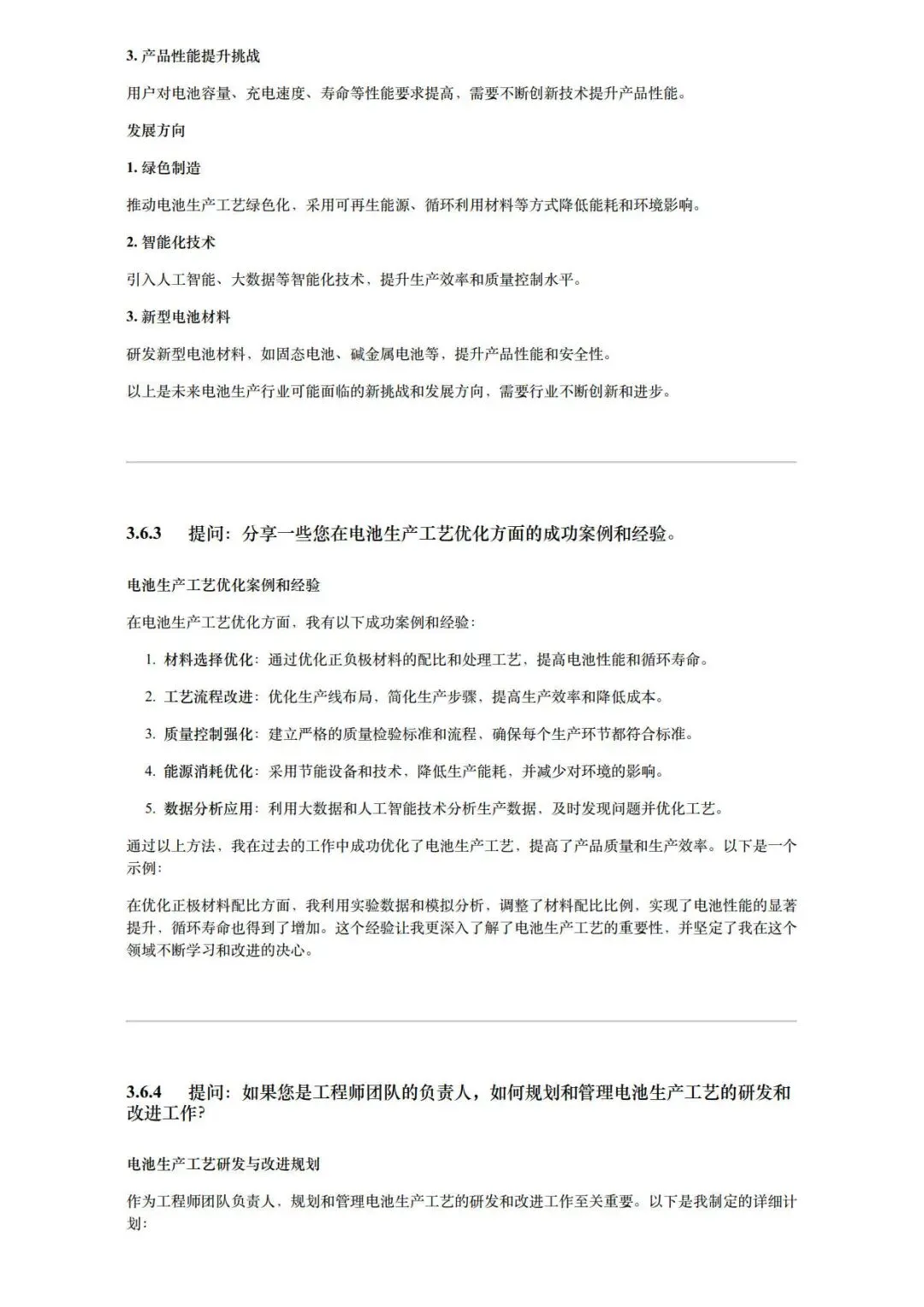 3. 产品性能提升挑战

用户对电池容量、充电速度、寿命等性能要求提高，需要不断创新技术提升产品性能。

发展方向

1. 绿色制造

推动电池生产工艺绿色化，采用可再生能源、循环利用材料等方式降低能耗和环境影响。

2. 智能化技术

引入人工智能、大数据等智能化技术，提升生产效率和质量控制水平。

3. 新型电池材料

研发新型电池材料，如固态电池、碱金属电池等，提升产品性能和安全性。

以上是未来电池生产行业可能面临的新挑战和发展方向，需要行业不断创新和进步。

3.6.3 提问：分享一些您在电池生产工艺优化方面的成功案例和经验。

电池生产工艺优化案例和经验

在电池生产工艺优化方面，我有以下成功案例和经验：

1. 材料选择优化：通过优化正负极材料的配比和处理工艺，提高电池性能和循环寿命。
2. 工艺流程改进：优化生产线布局，简化生产步骤，提高生产效率和降低成本。
3. 质量控制强化：建立严格的质量检验标准和流程，确保每个生产环节都符合标准。
4. 能源消耗优化：采用节能设备和技术，降低生产能耗，并减少对环境的影响。
5. 数据分析应用：利用大数据和人工智能技术分析生产数据，及时发现问题并优化工艺。

通过以上方法，我在过去的工作中成功优化了电池生产工艺，提高了产品质量和生产效率。以下是一个示例：

在优化正极材料配比方面，我利用实验数据和模拟分析，调整了材料配比比例，实现了电池性能的显著提升，循环寿命也得到了增加。这个经验让我更深入了解了电池生产工艺的重要性，并坚定了我在这个领域不断学习和改进的决心。

3.6.4 提问：如果您是工程师团队的负责人，如何规划和管理电池生产工艺的研发和改进工作？

电池生产工艺研发与改进规划

作为工程师团队负责人，规划和管理电池生产工艺的研发和改进工作至关重要。以下是我制定的详细计划：